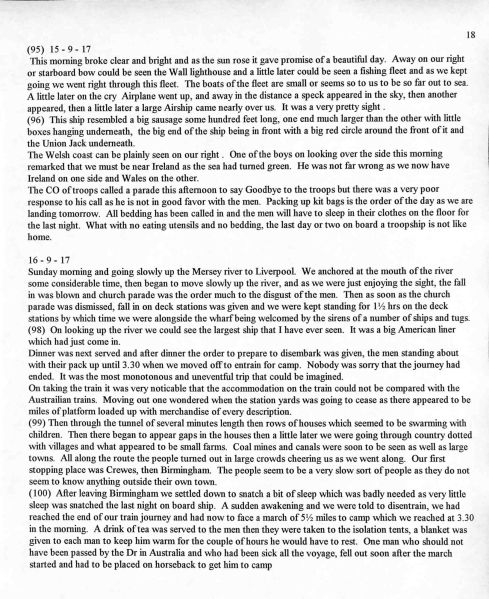 18

(95) 15 - 9 - 17
This morning broke clear and bright and as the sun rose it gave promise of a beautiful day. Away on our right or starboard bow could be seen the Wall lighthouse and a little later could be seen a fishing fleet and as we kept going we went right through this fleet. The boats of the fleet are small or seems so to us to be so far out to sea. A little later on the cry Airplane went up, and away in the distance a speck appeared in the sky, then another appeared, then a little later a large Airship came nearly over us. It was a very pretty sight .
(96) This ship resembled a big sausage some hundred feet long, one end much larger than the other with little boxes hanging underneath, the big end of the ship being in front with a big red circle around the front of it and the Union Jack underneath.
The Welsh coast can be plainly seen on our right . One of the boys on looking over the side this morning remarked that we must be near Ireland as the sea had turned green. He was not far wrong as we now have Ireland on one side and Wales on the other.
The CO of troops called a parade this afternoon to say Goodbye to the troops but there was a very poor response to his call as he is not in good favor with the men. Packing up kit bags is the order of the day as we are landing tomorrow. All bedding has been called in and the men will have to sleep in their clothes on the floor for the last night. What with no eating utensils and no bedding, the last day or two on board a troopship is not like home.

16 - 9 - 17
Sunday morning and going slowly up the Mersey river to Liverpool. We anchored at the mouth of the river some considerable time, then began to move slowly up the river, and as we were just enjoying the sight, the fall in was blown and church parade was the order much to the disgust of the men. Then as soon as the church parade was dismissed, fall in on deck stations was given and we were kept standing for 1½ hrs on the deck stations by which time we were alongside the wharf being welcomed by the sirens of a number of ships and tugs.
(98) On looking up the river we could see the largest ship that I have ever seen. It was a big American liner which had just come in.
Dinner was next served and after dinner the order to prepare to disembark was given, the men standing about with their pack up until 3.30 when we moved off to entrain for camp. Nobody was sorry that the journey had ended. It was the most monotonous and uneventful trip that could be imagined.
On taking the train it was very noticable that the accommodation on the train could not be compared with the Austrailian trains. Moving out one wondered when the station yards was going to cease as there appeared to be miles of platform loaded up with merchandise of every description.
(99) Then through the tunnel of several minutes length then rows of houses which seemed to be swarming with children. Then there began to appear gaps in the houses then a little later we were going through country dotted with villages and what appeared to be small farms. Coal mines and canals were soon to be seen as well as large towns. All along the route the people turned out in large crowds cheering us as we went along. Our first stopping place was Crewes, then Birmingham. The people seem to be a very slow sort of people as they do not seem to know anything outside their own town.
(100) After leaving Birmingham we settled down to snatch a bit of sleep which was badly needed as very little sleep was snatched the last night on board ship. A sudden awakening and we were told to disentrain, we had reached the end of our train journey and had now to face a march of 5½ miles to camp which we reached at 3.30 in the morning. A drink of tea was served to the men then they were taken to the isolation tents, a blanket was given to each man to keep him warm for the couple of hours he would have to rest. One man who should not have been passed by the Dr in Australia and who had been sick all the voyage, fell out soon after the march started and had to be placed on horseback to get him to camp